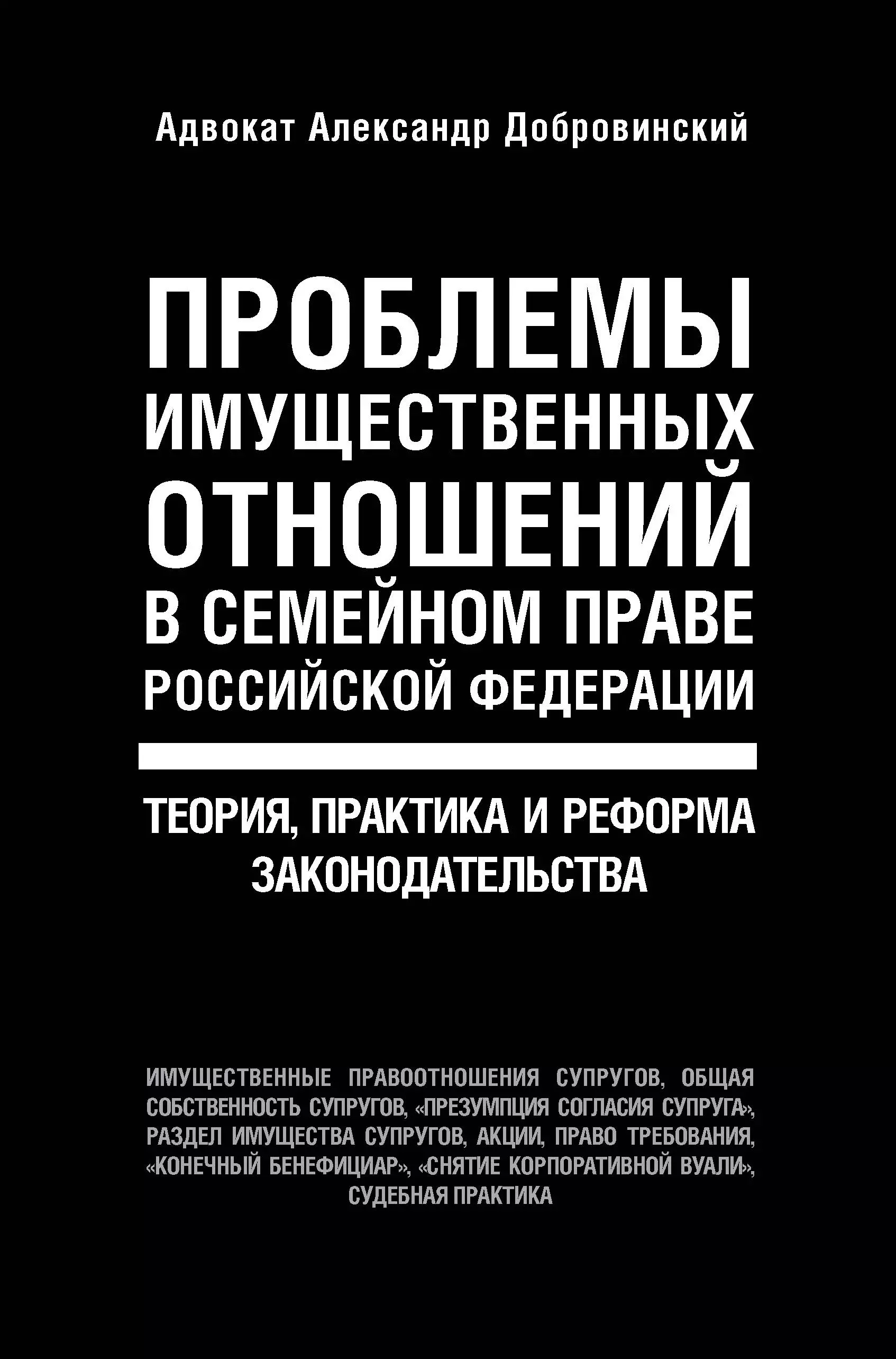 Адвокат Александр Добровинский

ПРОБЛЕМЫ ИМУЩЕСТВЕННЫХ ОТНОШЕНИЙ В СЕМЕЙНОМ ПРАВЕ РОССИЙСКОЙ ФЕДЕРАЦИИ

ТЕОРИЯ, ПРАКТИКА И РЕФОРМА ЗАКОНОДАТЕЛЬСТВА

ИМУЩЕСТВЕННЫЕ ПРАВООТНОШЕНИЯ СУПРУГОВ, ОБЩАЯ СОБСТВЕННОСТЬ СУПРУГОВ, «ПРЕЗУМПЦИЯ СОГЛАСИЯ СУПРУГА», РАЗДЕЛ ИМУЩЕСТВА СУПРУГОВ, АКЦИИ, ПРАВО ТРЕБОВАНИЯ, «КОНЕЧНЫЙ БЕНЕФИЦИАР», «СНЯТИЕ КОРПОРАТИВНОЙ ВУАЛИ», СУДЕБНАЯ ПРАКТИКА